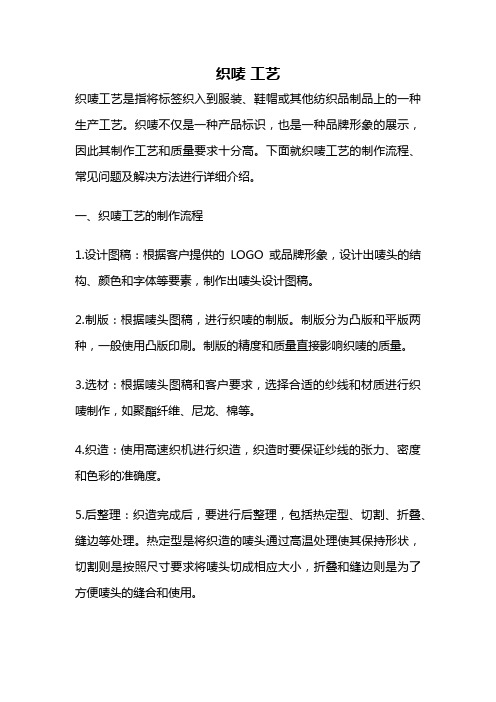 织唛 工艺

织唛工艺是指将标签织入到服装、鞋帽或其他纺织品制品上的一种生产工艺。织唛不仅是一种产品标识，也是一种品牌形象的展示，因此其制作工艺和质量要求十分高。下面就织唛工艺的制作流程、常见问题及解决方法进行详细介绍。

一、织唛工艺的制作流程

1.设计图稿：根据客户提供的 LOGO 或品牌形象，设计出唛头的结构、颜色和字体等要素，制作出唛头设计图稿。

2.制版：根据唛头图稿，进行织唛的制版。制版分为凸版和平版两种，一般使用凸版印刷。制版的精度和质量直接影响织唛的质量。

3.选材：根据唛头图稿和客户要求，选择合适的纱线和材质进行织唛制作，如聚酯纤维、尼龙、棉等。

4.织造：使用高速织机进行织造，织造时要保证纱线的张力、密度和色彩的准确度。

5.后整理：织造完成后，要进行后整理，包括热定型、切割、折叠、缝边等处理。热定型是将织造的唛头通过高温处理使其保持形状，切割则是按照尺寸要求将唛头切成相应大小，折叠和缝边则是为了方便唛头的缝合和使用。